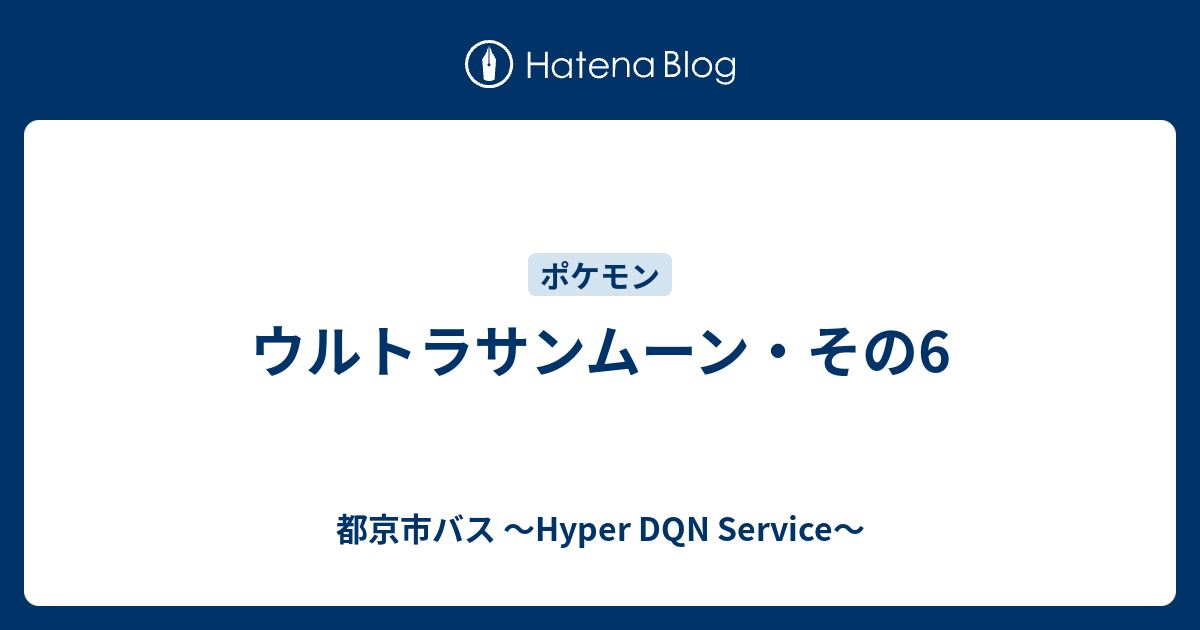 Hatena Blog

ポケモン

ウルトラサンムーン・その6

都京市バス 〜Hyper DQN Service〜